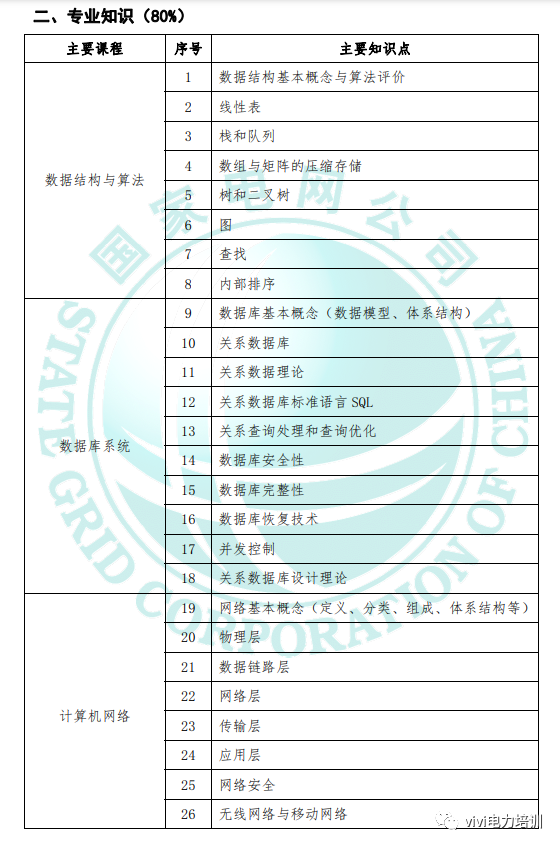 二、专业知识（80%）

| 主要课程 | 序号 | 主要知识点 |
|---|---|---|
| 数据结构与算法 | 1 | 数据结构基本概念与算法评价 |
| | 2 | 线性表 |
| | 3 | 栈和队列 |
| | 4 | 数组与矩阵的压缩存储 |
| | 5 | 树和二叉树 |
| | 6 | 图 |
| | 7 | 查找 |
| | 8 | 内部排序 |
| 数据库系统 | 9 | 数据库基本概念（数据模型、体系结构） |
| | 10 | 关系数据库 |
| | 11 | 关系数据理论 |
| | 12 | 关系数据库标准语言 SQL |
| | 13 | 关系查询处理和查询优化 |
| | 14 | 数据库安全性 |
| | 15 | 数据库完整性 |
| | 16 | 数据库恢复技术 |
| | 17 | 并发控制 |
| | 18 | 关系数据库设计理论 |
| 计算机网络 | 19 | 网络基本概念（定义、分类、组成、体系结构等） |
| | 20 | 物理层 |
| | 21 | 数据链路层 |
| | 22 | 网络层 |
| | 23 | 传输层 |
| | 24 | 应用层 |
| | 25 | 网络安全 |
| | 26 | 无线网络与移动网络 |

国家电网公司
STATE GRID CORPORATION OF CHINA

vivi电力培训